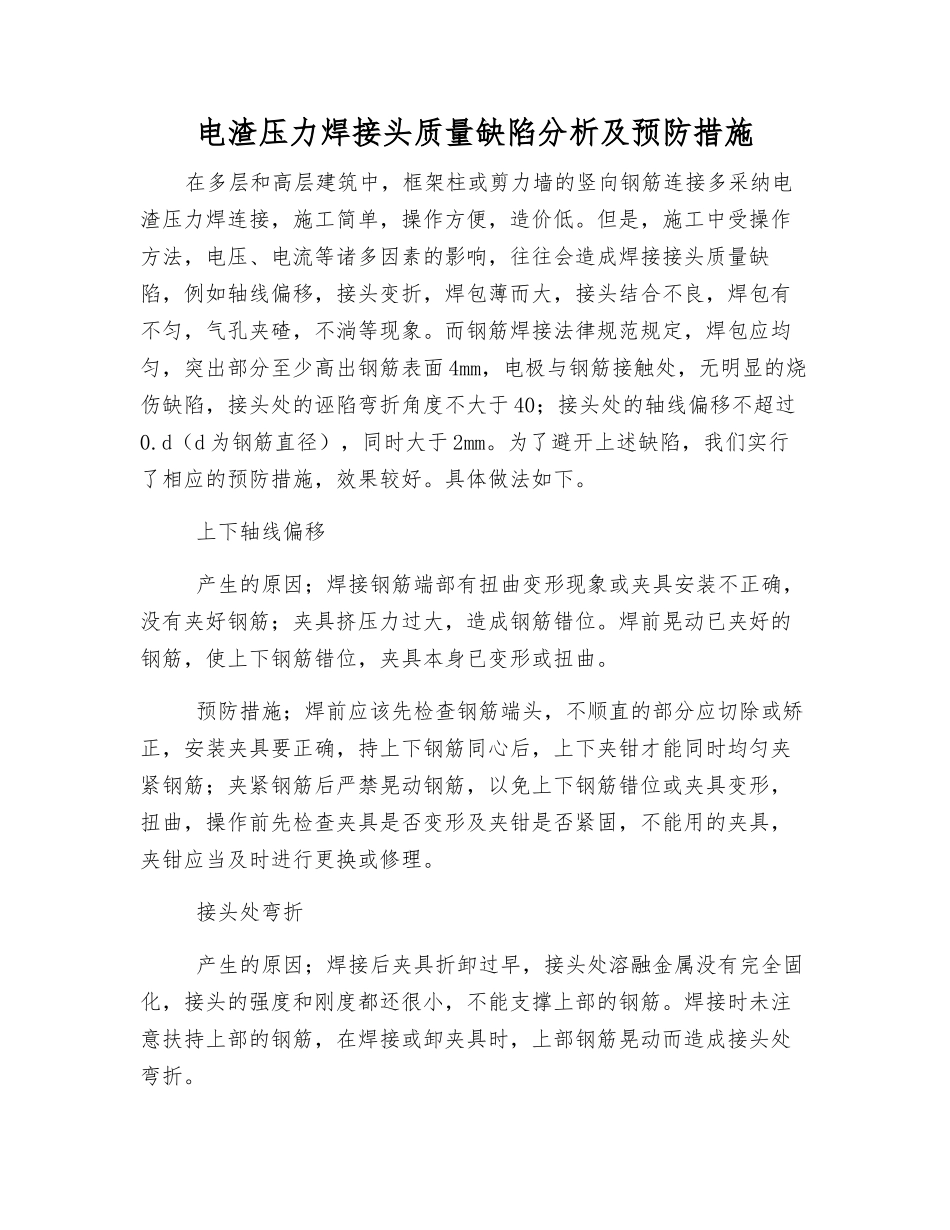 电渣压力焊接头质量缺陷分析及预防措施

在多层和高层建筑中，框架柱或剪力墙的竖向钢筋连接多采纳电渣压力焊连接，施工简单，操作方便，造价低。但是，施工中受操作方法，电压、电流等诸多因素的影响，往往会造成焊接接头质量缺陷，例如轴线偏移，接头变折，焊包薄而大，接头结合不良，焊包有不匀，气孔夹碴，不淌等现象。而钢筋焊接法律规范规定，焊包应均匀，突出部分至少高出钢筋表面4mm，电极与钢筋接触处，无明显的烧伤缺陷，接头处的诬陷弯折角度不大于40；接头处的轴线偏移不超过0.d（d为钢筋直径），同时大于2mm。为了避开上述缺陷，我们实行了相应的预防措施，效果较好。具体做法如下。

上下轴线偏移

产生的原因；焊接钢筋端部有扭曲变形现象或夹具安装不正确，没有夹好钢筋；夹具挤压力过大，造成钢筋错位。焊前晃动已夹好的钢筋，使上下钢筋错位，夹具本身已变形或扭曲。

预防措施；焊前应该先检查钢筋端头，不顺直的部分应切除或矫正，安装夹具要正确，持上下钢筋同心后，上下夹钳才能同时均匀夹紧钢筋；夹紧钢筋后严禁晃动钢筋，以免上下钢筋错位或夹具变形，扭曲，操作前先检查夹具是否变形及夹钳是否紧固，不能用的夹具，夹钳应当及时进行更换或修理。

接头处弯折

产生的原因；焊接后夹具折卸过早，接头处溶融金属没有完全固化，接头的强度和刚度都还很小，不能支撑上部的钢筋。焊接时未注意扶持上部的钢筋，在焊接或卸夹具时，上部钢筋晃动而造成接头处弯折。